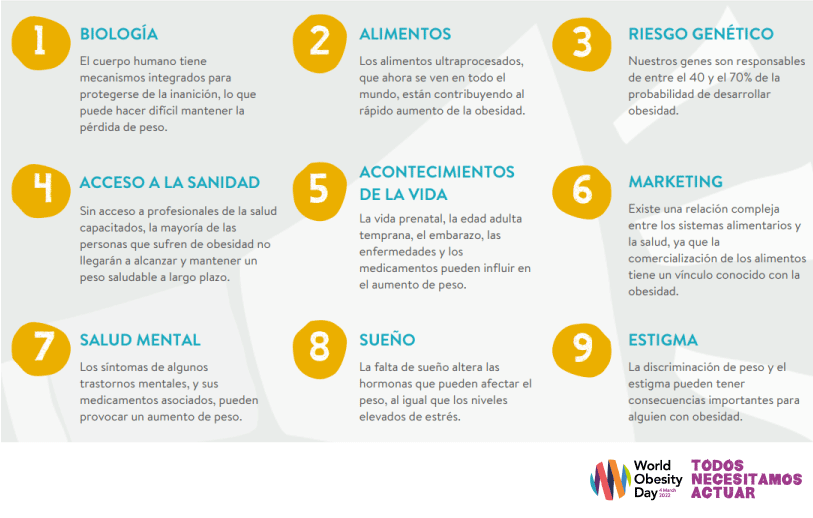 1
BIOLOGÍA
El cuerpo humano tiene mecanismos integrados para protegerse de la inanición, lo que puede hacer difícil mantener la pérdida de peso.

2
ALIMENTOS
Los alimentos ultraprocesados, que ahora se ven en todo el mundo, están contribuyendo al rápido aumento de la obesidad.

3
RIESGO GENÉTICO
Nuestros genes son responsables de entre el 40 y el 70% de la probabilidad de desarrollar obesidad.

4
ACCESO A LA SANIDAD
Sin acceso a profesionales de la salud capacitados, la mayoría de las personas que sufren de obesidad no llegarán a alcanzar y mantener un peso saludable a largo plazo.

5
ACONTECIMIENTOS DE LA VIDA
La vida prenatal, la edad adulta temprana, el embarazo, las enfermedades y los medicamentos pueden influir en el aumento de peso.

6
MARKETING
Existe una relación compleja entre los sistemas alimentarios y la salud, ya que la comercialización de los alimentos tiene un vínculo conocido con la obesidad.

7
SALUD MENTAL
Los síntomas de algunos trastornos mentales, y sus medicamentos asociados, pueden provocar un aumento de peso.

8
SUEÑO
La falta de sueño altera las hormonas que pueden afectar el peso, al igual que los niveles elevados de estrés.

9
ESTIGMA
La discriminación de peso y el estigma pueden tener consecuencias importantes para alguien con obesidad.

World Obesity Day 4 March 2022
TODOS NECESITAMOS ACTUAR